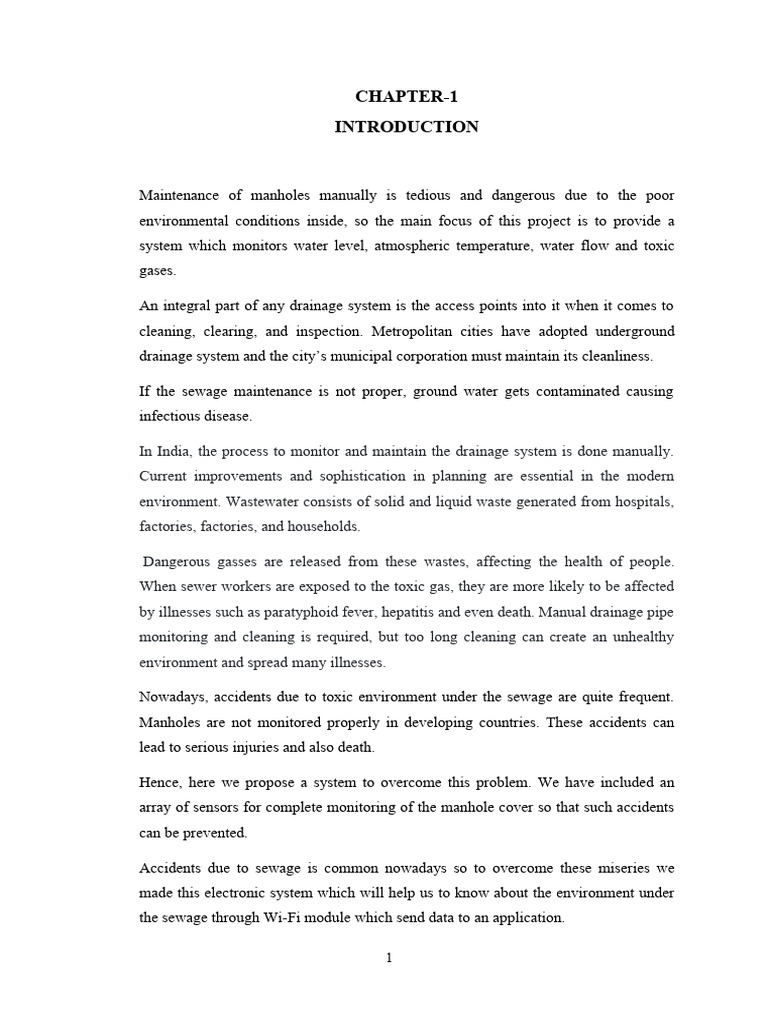 CHAPTER-1
INTRODUCTION

Maintenance of manholes manually is tedious and dangerous due to the poor environmental conditions inside, so the main focus of this project is to provide a system which monitors water level, atmospheric temperature, water flow and toxic gases.

An integral part of any drainage system is the access points into it when it comes to cleaning, clearing, and inspection. Metropolitan cities have adopted underground drainage system and the city's municipal corporation must maintain its cleanliness.

If the sewage maintenance is not proper, ground water gets contaminated causing infectious disease.

In India, the process to monitor and maintain the drainage system is done manually. Current improvements and sophistication in planning are essential in the modern environment. Wastewater consists of solid and liquid waste generated from hospitals, factories, factories, and households.

Dangerous gasses are released from these wastes, affecting the health of people. When sewer workers are exposed to the toxic gas, they are more likely to be affected by illnesses such as paratyphoid fever, hepatitis and even death. Manual drainage pipe monitoring and cleaning is required, but too long cleaning can create an unhealthy environment and spread many illnesses.

Nowadays, accidents due to toxic environment under the sewage are quite frequent. Manholes are not monitored properly in developing countries. These accidents can lead to serious injuries and also death.

Hence, here we propose a system to overcome this problem. We have included an array of sensors for complete monitoring of the manhole cover so that such accidents can be prevented.

Accidents due to sewage is common nowadays so to overcome these miseries we made this electronic system which will help us to know about the environment under the sewage through Wi-Fi module which send data to an application.

1